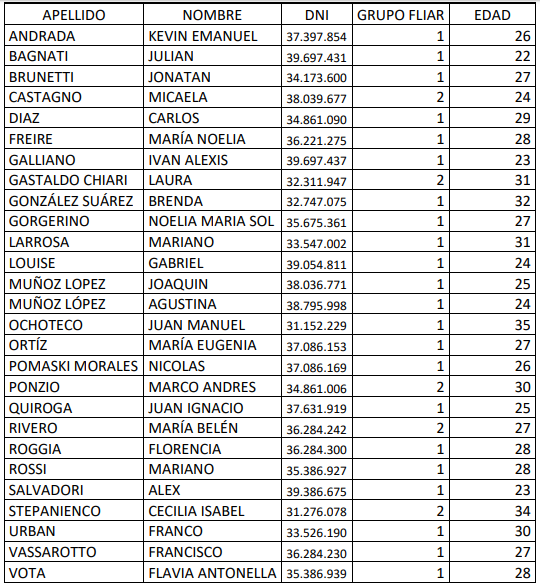 | APELLIDO | NOMBRE | DNI | GRUPO FLIAR | EDAD |
|---|---|---|---|---|
| ANDRADA | KEVIN EMANUEL | 37.397.854 | 1 | 26 |
| BAGNATI | JULIAN | 39.697.431 | 1 | 22 |
| BRUNETTI | JONATAN | 34.173.600 | 1 | 27 |
| CASTAGNO | MICAELA | 38.039.677 | 2 | 24 |
| DIAZ | CARLOS | 34.861.090 | 1 | 29 |
| FREIRE | MARÍA NOELIA | 36.221.275 | 1 | 28 |
| GALLIANO | IVAN ALEXIS | 39.697.437 | 1 | 23 |
| GASTALDO CHIARI | LAURA | 32.311.947 | 2 | 31 |
| GONZÁLEZ SUÁREZ | BRENDA | 32.747.075 | 1 | 32 |
| GORGERINO | NOELIA MARIA SOL | 35.675.361 | 1 | 27 |
| LARROSA | MARIANO | 33.547.002 | 1 | 31 |
| LOUISE | GABRIEL | 39.054.811 | 1 | 24 |
| MUÑOZ LOPEZ | JOAQUIN | 38.036.771 | 1 | 25 |
| MUÑOZ LÓPEZ | AGUSTINA | 38.795.998 | 1 | 24 |
| OCHOTECO | JUAN MANUEL | 31.152.229 | 1 | 35 |
| ORTÍZ | MARÍA EUGENIA | 37.086.153 | 1 | 27 |
| POMASKI MORALES | NICOLAS | 37.086.169 | 1 | 26 |
| PONZIO | MARCO ANDRES | 34.861.006 | 2 | 30 |
| QUIROGA | JUAN IGNACIO | 37.631.919 | 1 | 25 |
| RIVERO | MARÍA BELÉN | 36.284.242 | 2 | 27 |
| ROGGIA | FLORENCIA | 36.284.300 | 1 | 28 |
| ROSSI | MARIANO | 35.386.927 | 1 | 28 |
| SALVADORI | ALEX | 39.386.675 | 1 | 23 |
| STEPANIENCO | CECILIA ISABEL | 31.276.078 | 2 | 34 |
| URBAN | FRANCO | 33.526.190 | 1 | 30 |
| VASSAROTTO | FRANCISCO | 36.284.230 | 1 | 27 |
| VOTA | FLAVIA ANTONELLA | 35.386.939 | 1 | 28 |